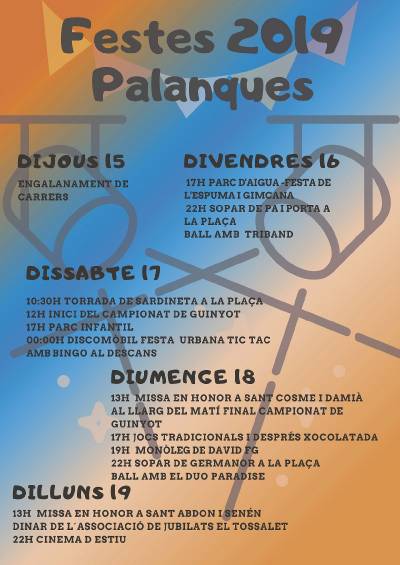 Festes 2019
Palanques

DIJOUS 15
ENGALANAMENT DE CARRERS

DIVENDRES 16
17H PARC D'AIGUA -FESTA DE L'ESPUMA I GIMCANA
22H SOPAR DE PA I PORTA A LA PLAÇA
BALL AMB TRIBAND

DISSABTE 17
10:30H TORRADA DE SARDINETA A LA PLAÇA
12H INICI DEL CAMPIONAT DE GUINYOT
17H PARC INFANTIL
00:00H DISCOMÒBIL FESTA URBANA TIC TAC AMB BINGO AL DESCANS

DIUMENGE 18
13H MISSA EN HONOR A SANT COSME I DAMIÀ
AL LLARG DEL MATÍ FINAL CAMPIONAT DE GUINYOT
17H JOCS TRADICIONALS I DESPRÉS XOCOLATADA
19H MONÒLEG DE DAVID FG
22H SOPAR DE GERMANOR A LA PLAÇA
BALL AMB EL DUO PARADISE

DILLUNS 19
13H MISSA EN HONOR A SANT ABDON I SENÉN
DINAR DE L´ASSOCIACIÓ DE JUBILATS EL TOSSALET
22H CINEMA D ESTIU